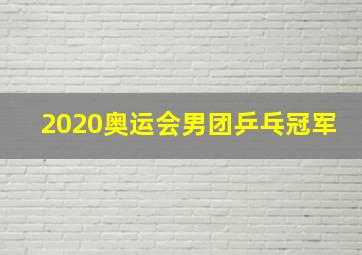 2020奥运会男团乒乓冠军